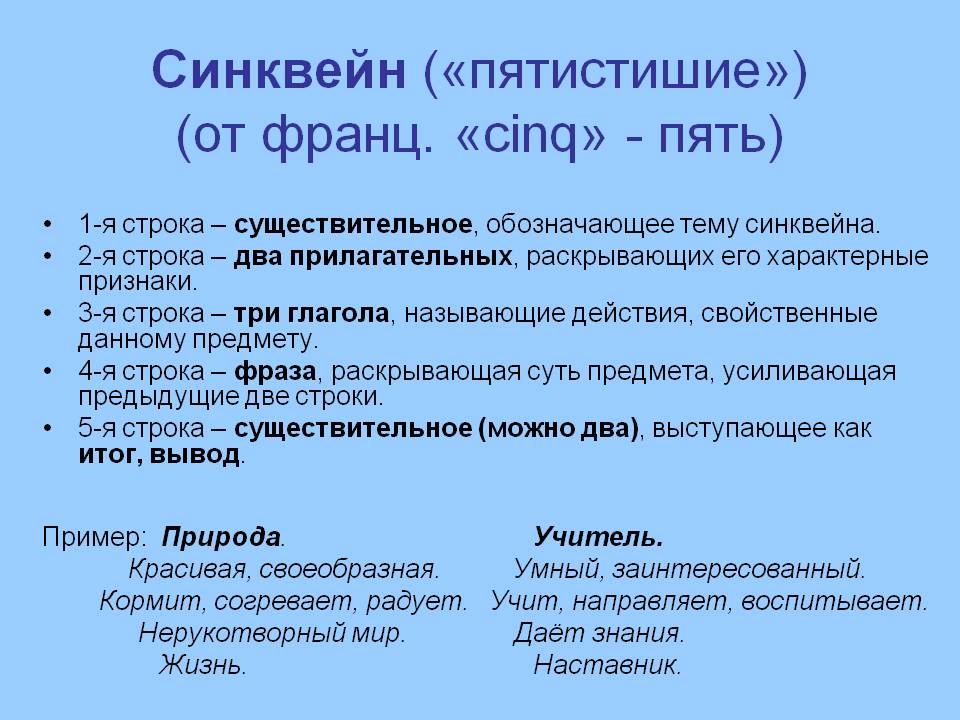 Синквейн («пятистишие»)
(от франц. «cinq» - пять)

• 1-я строка – существительное, обозначающее тему синквейна.
• 2-я строка – два прилагательных, раскрывающих его характерные признаки.
• 3-я строка – три глагола, называющие действия, свойственные данному предмету.
• 4-я строка – фраза, раскрывающая суть предмета, усиливающая предыдущие две строки.
• 5-я строка – существительное (можно два), выступающее как итог, вывод.

Пример: Природа.
Красивая, своеобразная.
Кормит, согревает, радует.
Нерукотворный мир.
Жизнь.

Учитель.
Умный, заинтересованный.
Учит, направляет, воспитывает.
Даёт знания.
Наставник.